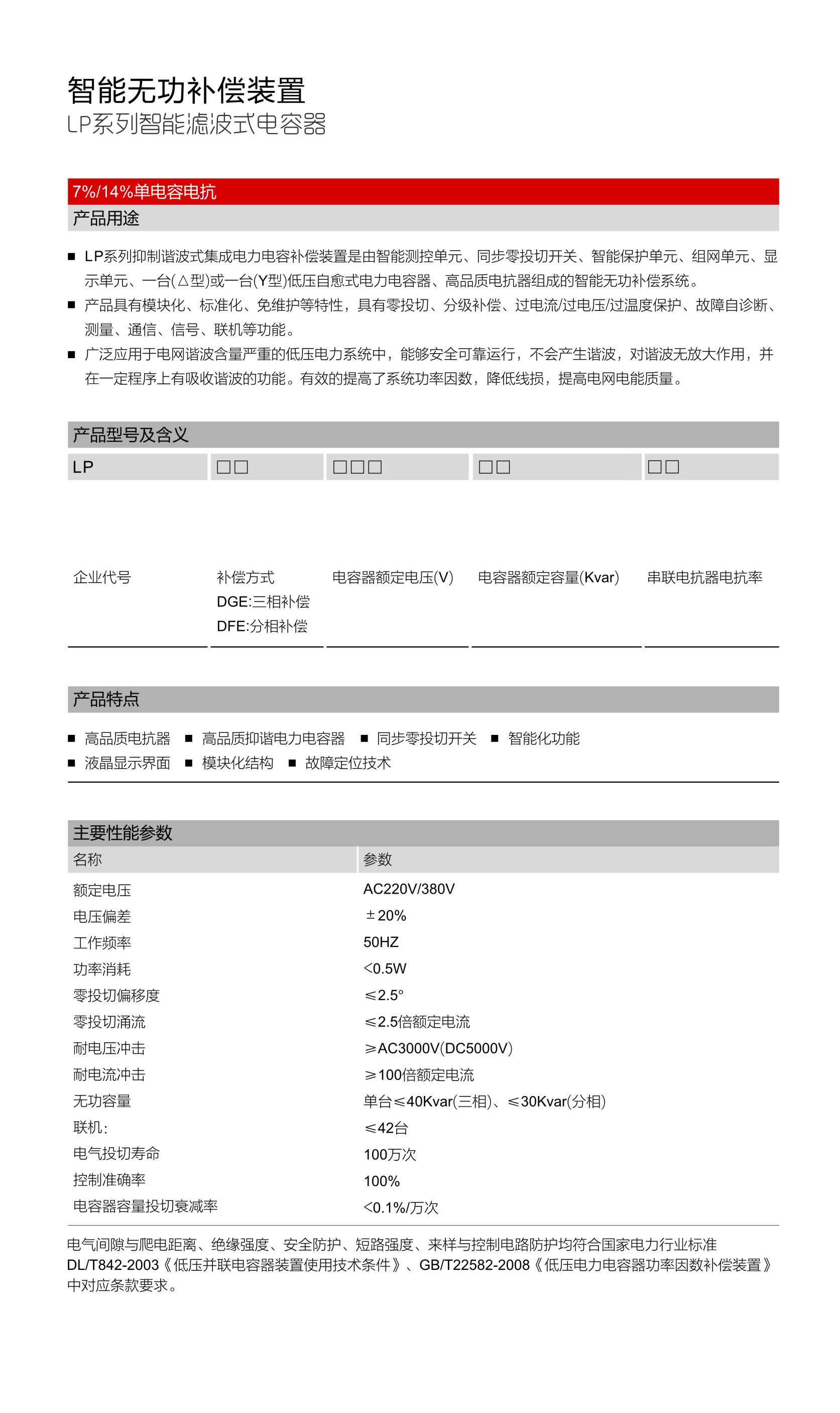 智能无功补偿装置
LP系列智能滤波式电容器

7%/14%单电容电抗
产品用途

■ LP系列抑制谐波式集成电力电容补偿装置是由智能测控单元、同步零投切开关、智能保护单元、组网单元、显示单元、一台(△型)或一台(Y型)低压自愈式电力电容器、高品质电抗器组成的智能无功补偿系统。
■ 产品具有模块化、标准化、免维护等特性，具有零投切、分级补偿、过电流/过电压/过温度保护、故障自诊断、测量、通信、信号、联机等功能。
■ 广泛应用于电网谐波含量严重的低压电力系统中，能够安全可靠运行，不会产生谐波，对谐波无放大作用，并在一定程序上有吸收谐波的功能。有效的提高了系统功率因数，降低线损，提高电网电能质量。

产品型号及含义

| LP | □□ | □□□ | □□ | □□ |
|---|---|---|---|---|
| 企业代号 | 补偿方式 DGE:三相补偿 DFE:分相补偿 | 电容器额定电压(V) | 电容器额定容量(Kvar) | 串联电抗器电抗率 |

产品特点

■ 高品质电抗器 ■ 高品质抑谐电力电容器 ■ 同步零投切开关 ■ 智能化功能
■ 液晶显示界面 ■ 模块化结构 ■ 故障定位技术

主要性能参数

| 名称 | 参数 |
|---|---|
| 额定电压 | AC220V/380V |
| 电压偏差 | ±20% |
| 工作频率 | 50HZ |
| 功率消耗 | <0.5W |
| 零投切偏移度 | ≤2.5° |
| 零投切涌流 | ≤2.5倍额定电流 |
| 耐电压冲击 | ≥AC3000V(DC5000V) |
| 耐电流冲击 | ≥100倍额定电流 |
| 无功容量 | 单台≤40Kvar(三相)、≤30Kvar(分相) |
| 联机: | ≤42台 |
| 电气投切寿命 | 100万次 |
| 控制准确率 | 100% |
| 电容器容量投切衰减率 | <0.1%/万次 |

电气间隙与爬电距离、绝缘强度、安全防护、短路强度、来样与控制电路防护均符合国家电力行业标准DL/T842-2003《低压并联电容器装置使用技术条件》、GB/T22582-2008《低压电力电容器功率因数补偿装置》中对应条款要求。